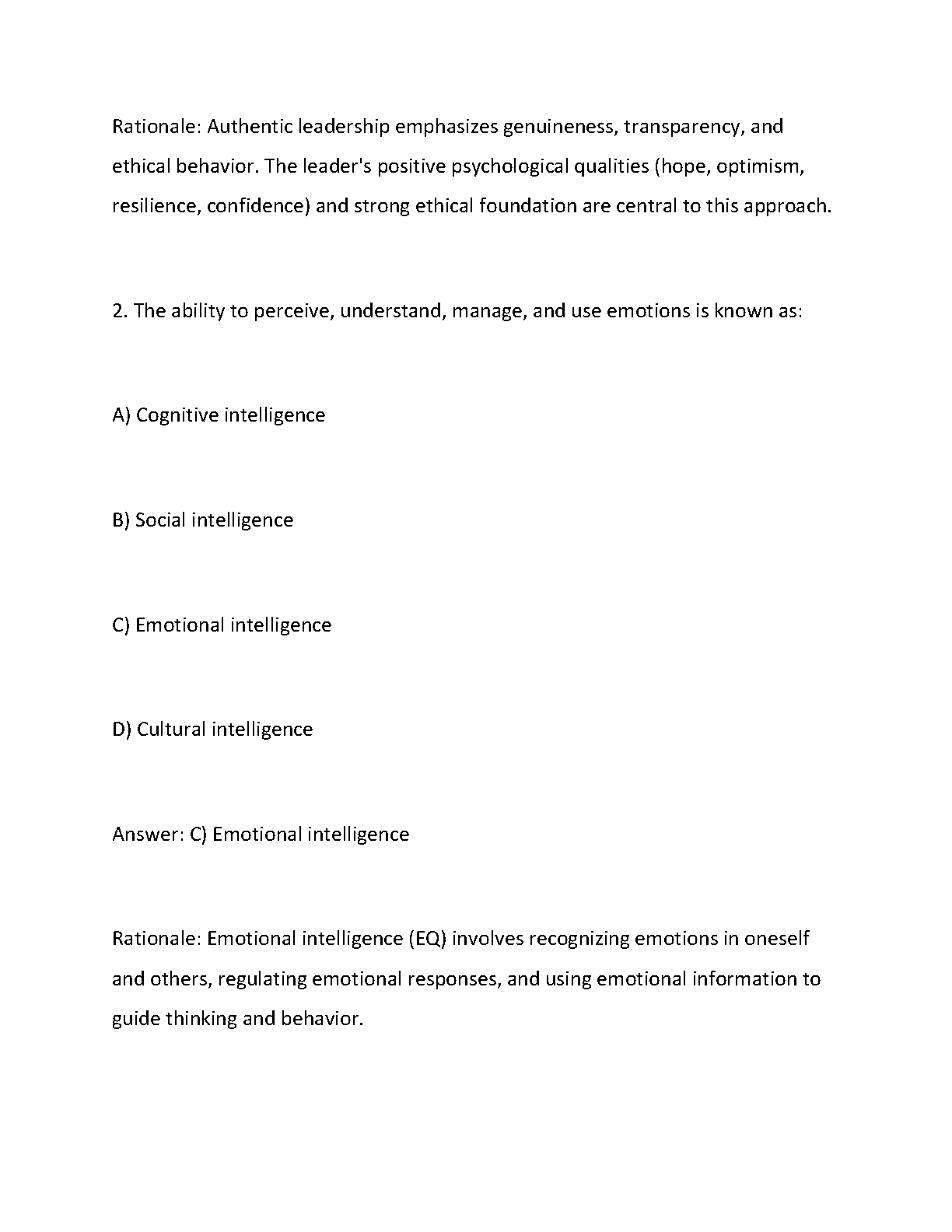 Rationale: Authentic leadership emphasizes genuineness, transparency, and ethical behavior. The leader's positive psychological qualities (hope, optimism, resilience, confidence) and strong ethical foundation are central to this approach.

2. The ability to perceive, understand, manage, and use emotions is known as:

A) Cognitive intelligence

B) Social intelligence

C) Emotional intelligence

D) Cultural intelligence

Answer: C) Emotional intelligence

Rationale: Emotional intelligence (EQ) involves recognizing emotions in oneself and others, regulating emotional responses, and using emotional information to guide thinking and behavior.